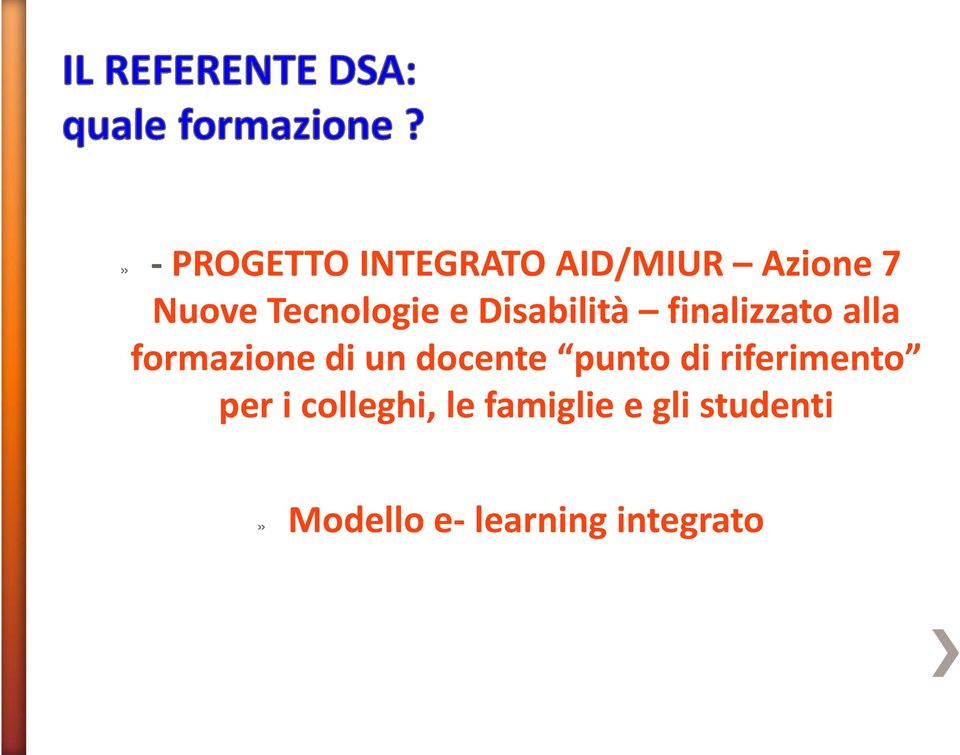 IL REFERENTE DSA:
quale formazione ?

» - PROGETTO INTEGRATO AID/MIUR – Azione 7 Nuove Tecnologie e Disabilità – finalizzato alla formazione di un docente “punto di riferimento” per i colleghi, le famiglie e gli studenti

» Modello e- learning integrato